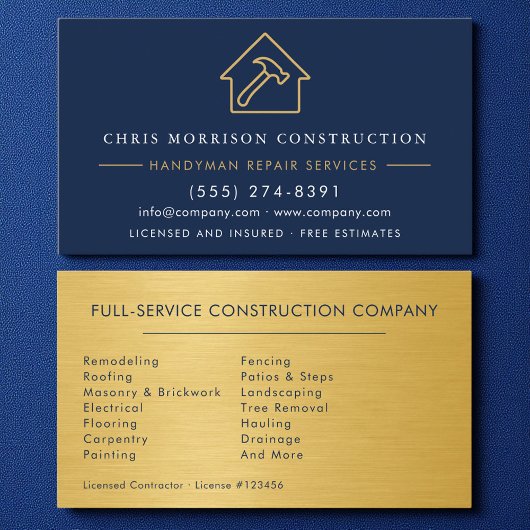 CHRIS MORRISON CONSTRUCTION

HANDYMAN REPAIR SERVICES

(555) 274-8391

info@company.com · www.company.com

LICENSED AND INSURED · FREE ESTIMATES

FULL-SERVICE CONSTRUCTION COMPANY

Remodeling
Roofing
Masonry & Brickwork
Electrical
Flooring
Carpentry
Painting

Fencing
Patios & Steps
Landscaping
Tree Removal
Hauling
Drainage
And More

Licensed Contractor · License #123456